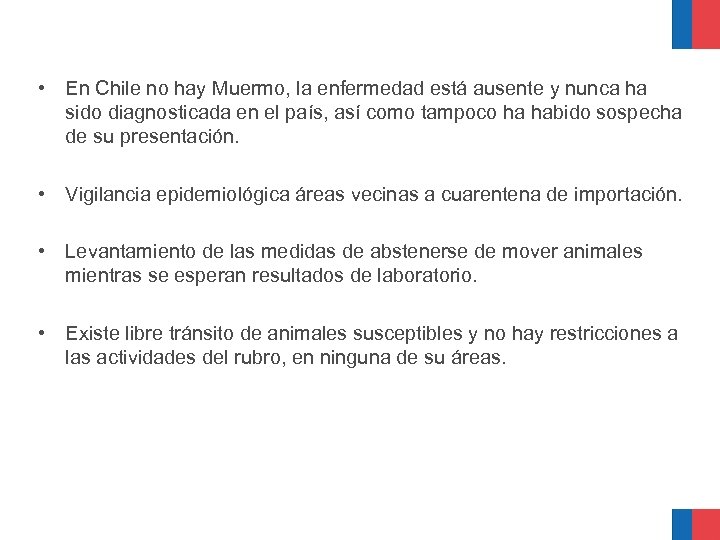 • En Chile no hay Muermo, la enfermedad está ausente y nunca ha sido diagnosticada en el país, así como tampoco ha habido sospecha de su presentación.

• Vigilancia epidemiológica áreas vecinas a cuarentena de importación.

• Levantamiento de las medidas de abstenerse de mover animales mientras se esperan resultados de laboratorio.

• Existe libre tránsito de animales susceptibles y no hay restricciones a las actividades del rubro, en ninguna de su áreas.